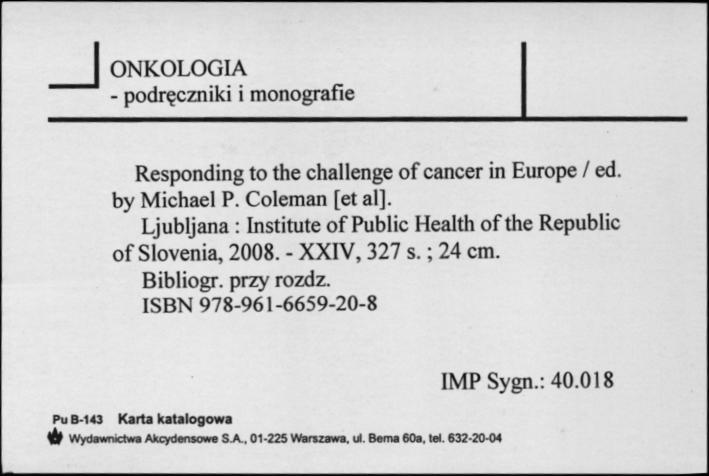 ONKOLOGIA
- podręczniki i monografie

Responding to the challenge of cancer in Europe / ed. by Michael P. Coleman [et al].
Ljubljana : Institute of Public Health of the Republic of Slovenia, 2008. - XXIV, 327 s. ; 24 cm.
Bibliogr. przy rozdz.
ISBN 978-961-6659-20-8

IMP Sygn.: 40.018

Pu B-143 Karta katalogowa
Wydawnictwa Akcydensowe S.A., 01-225 Warszawa, ul. Bema 60a, tel. 632-20-04